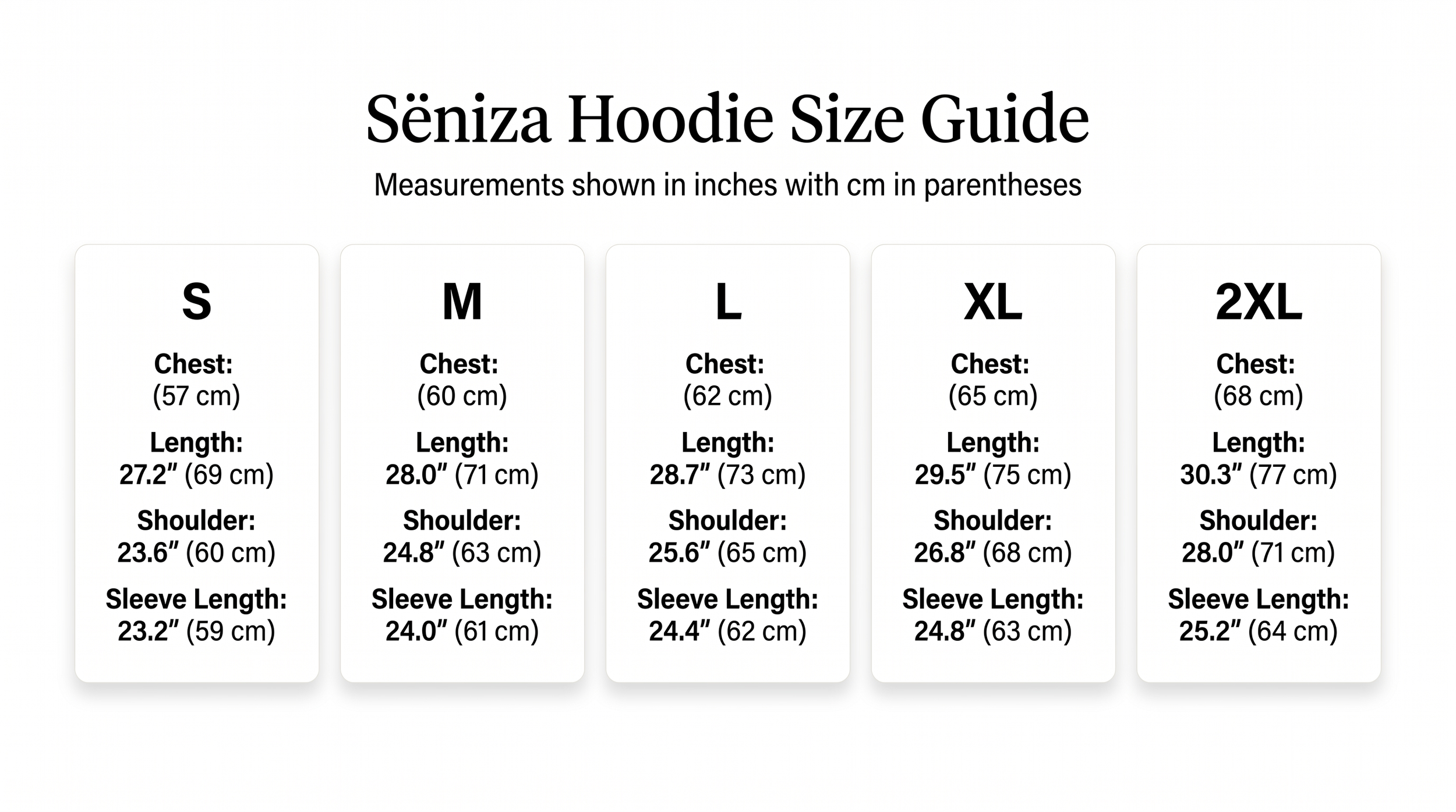 Sëniza Hoodie Size Guide

Measurements shown in inches with cm in parentheses

S

Chest:
(57 cm)

Length:
27.2″ (69 cm)

Shoulder:
23.6″ (60 cm)

Sleeve Length:
23.2″ (59 cm)

M

Chest:
(60 cm)

Length:
28.0″ (71 cm)

Shoulder:
24.8″ (63 cm)

Sleeve Length:
24.0″ (61 cm)

L

Chest:
(62 cm)

Length:
28.7″ (73 cm)

Shoulder:
25.6″ (65 cm)

Sleeve Length:
24.4″ (62 cm)

XL

Chest:
(65 cm)

Length:
29.5″ (75 cm)

Shoulder:
26.8″ (68 cm)

Sleeve Length:
24.8″ (63 cm)

2XL

Chest:
(68 cm)

Length:
30.3″ (77 cm)

Shoulder:
28.0″ (71 cm)

Sleeve Length:
25.2″ (64 cm)